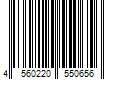 4 560220 550656